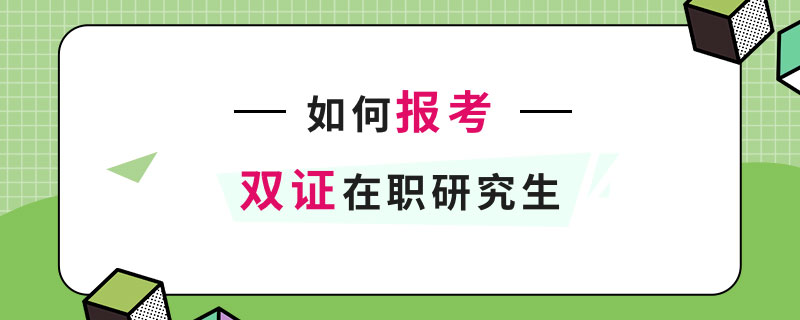 — 如何报考 —

双证在职研究生